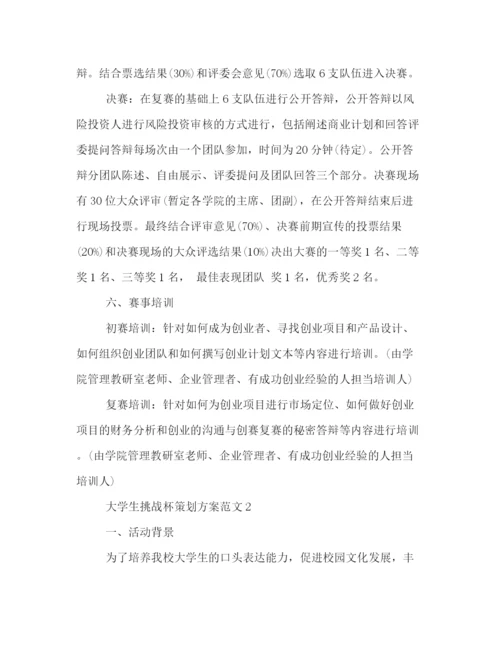 辩。结合票选结果(30%)和评委会意见(70%)选取6支队伍进入决赛。

决赛：在复赛的基础上6支队伍进行公开答辩，公开答辩以风险投资人进行风险投资审核的方式进行，包括阐述商业计划和回答评委提问答辩每场次由一个团队参加，时间为20分钟(待定)。公开答辩分团队陈述、自由展示、评委提问及团队回答三个部分。决赛现场有30位大众评审(暂定各学院的主席、团副)，在公开答辩结束后进行现场投票。最终结合评审意见(70%)、决赛前期宣传的投票结果(20%)和决赛现场的大众评选结果(10%)决出大赛的一等奖1名、二等奖1名、三等奖1名， 最佳表现团队 奖1名，优秀奖2名。

六、赛事培训

初赛培训：针对如何成为创业者、寻找创业项目和产品设计、如何组织创业团队和如何撰写创业计划文本等内容进行培训。(由学院管理教研室老师、企业管理者、有成功创业经验的人担当培训人)

复赛培训：针对如何为创业项目进行市场定位、如何做好创业项目的财务分析和创业的沟通与创赛复赛的秘密答辩等内容进行培训。(由学院管理教研室老师、企业管理者、有成功创业经验的人担当培训人)

大学生挑战杯策划方案范文2

一、活动背景

为了培养我校大学生的口头表达能力，促进校园文化发展，丰